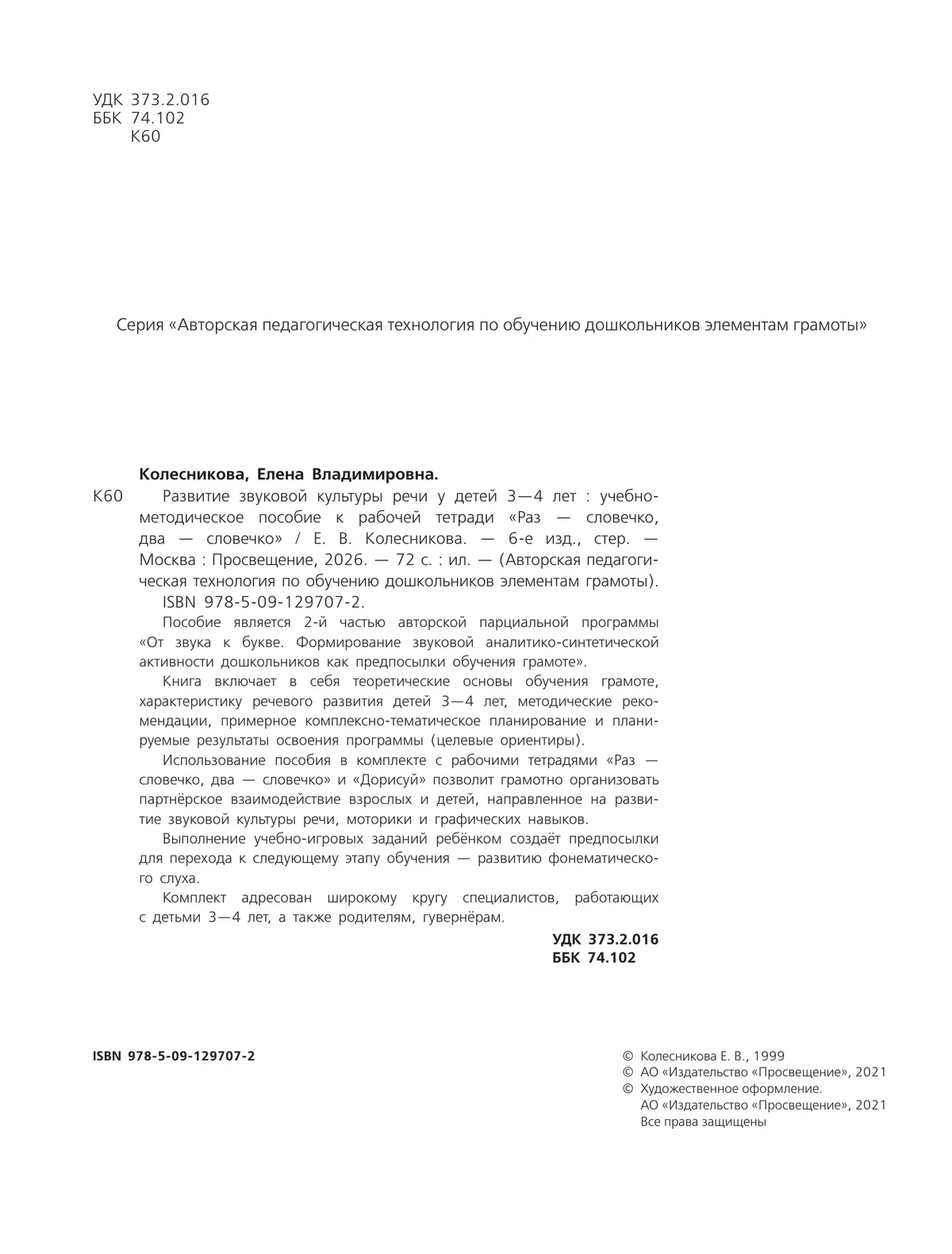 УДК 373.2.016
ББК 74.102
К60

Серия «Авторская педагогическая технология по обучению дошкольников элементам грамоты»

Колесникова, Елена Владимировна.

К60 Развитие звуковой культуры речи у детей 3—4 лет : учебно-методическое пособие к рабочей тетради «Раз — словечко, два — словечко» / Е. В. Колесникова. — 6-е изд., стер. — Москва : Просвещение, 2026. — 72 с. : ил. — (Авторская педагогическая технология по обучению дошкольников элементам грамоты).

ISBN 978-5-09-129707-2.

Пособие является 2-й частью авторской парциальной программы «От звука к букве. Формирование звуковой аналитико-синтетической активности дошкольников как предпосылки обучения грамоте».

Книга включает в себя теоретические основы обучения грамоте, характеристику речевого развития детей 3—4 лет, методические рекомендации, примерное комплексно-тематическое планирование и планируемые результаты освоения программы (целевые ориентиры).

Использование пособия в комплекте с рабочими тетрадями «Раз — словечко, два — словечко» и «Дорисуй» позволит грамотно организовать партнёрское взаимодействие взрослых и детей, направленное на развитие звуковой культуры речи, моторики и графических навыков.

Выполнение учебно-игровых заданий ребёнком создаёт предпосылки для перехода к следующему этапу обучения — развитию фонематического слуха.

Комплект адресован широкому кругу специалистов, работающих с детьми 3—4 лет, а также родителям, гувернёрам.

УДК 373.2.016
ББК 74.102

ISBN 978-5-09-129707-2

© Колесникова Е. В., 1999
© АО «Издательство «Просвещение», 2021
© Художественное оформление.
АО «Издательство «Просвещение», 2021
Все права защищены